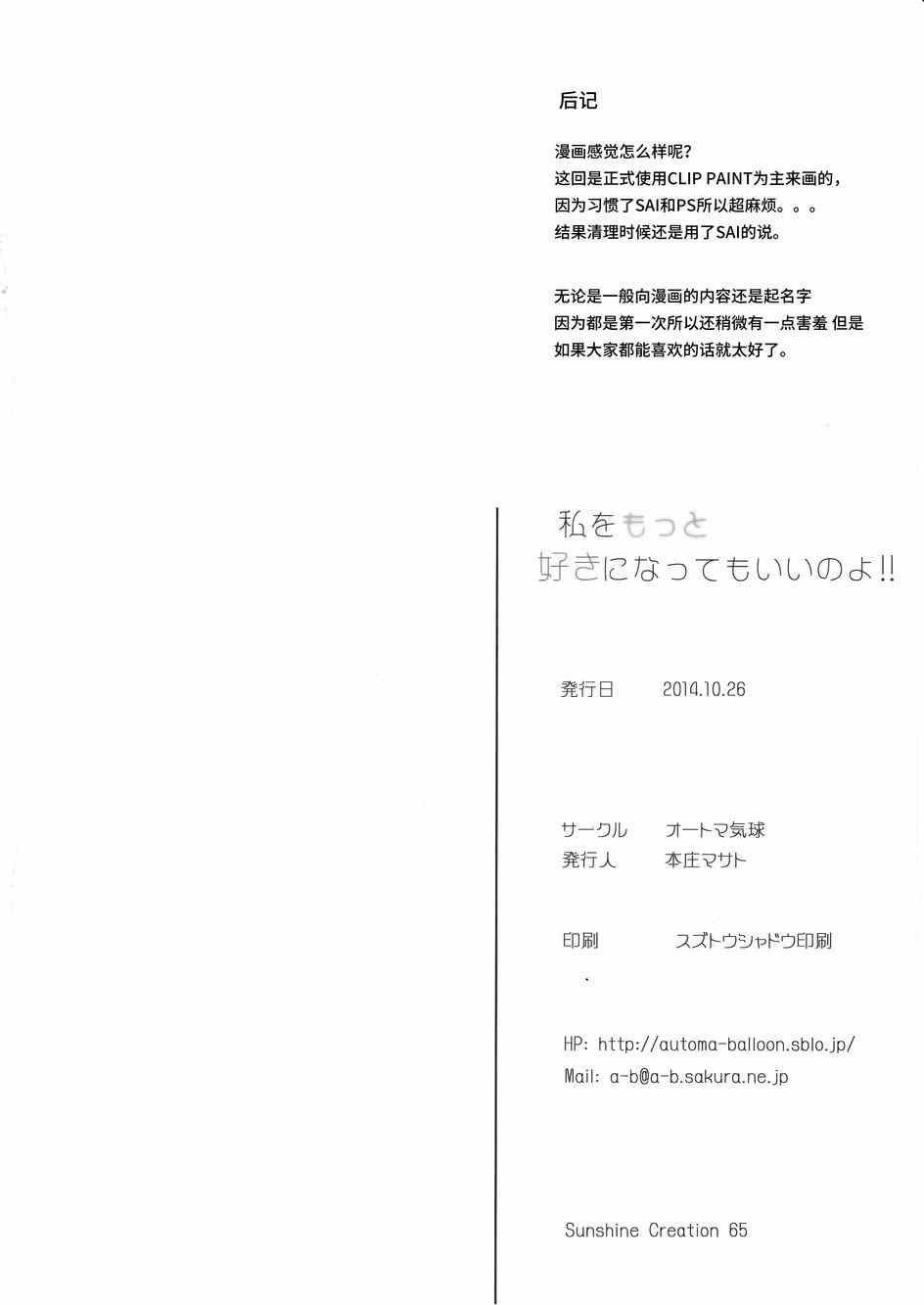 后记

漫画感觉怎么样呢?
这回是正式使用CLIP PAINT为主来画的,
因为习惯了SAI和PS所以超麻烦。。。
结果清理时候还是用了SAI的说。

无论是一般向漫画的内容还是起名字
因为都是第一次所以还稍微有一点害羞 但是
如果大家都能喜欢的话就太好了。

私をもっと
好きになってもいいのよ!!

発行日 2014.10.26

サークル オートマ気球
発行人 本庄マサト

印刷 スズトウシャドウ印刷

HP: http://automa-balloon.sblo.jp/
Mail: a-b@a-b.sakura.ne.jp

Sunshine Creation 65